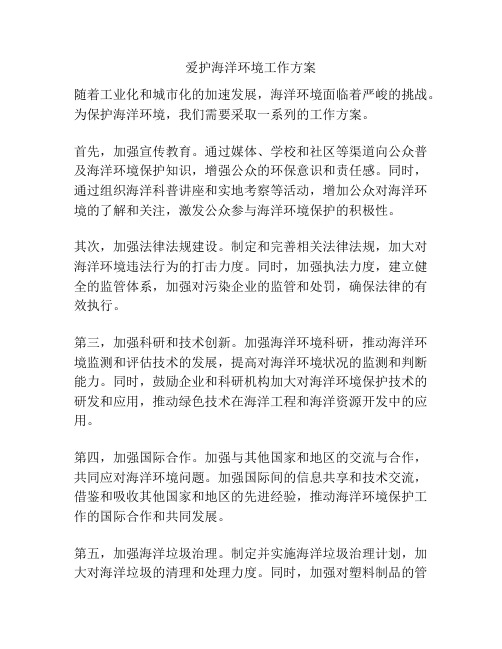 爱护海洋环境工作方案

随着工业化和城市化的加速发展，海洋环境面临着严峻的挑战。为保护海洋环境，我们需要采取一系列的工作方案。

首先，加强宣传教育。通过媒体、学校和社区等渠道向公众普及海洋环境保护知识，增强公众的环保意识和责任感。同时，通过组织海洋科普讲座和实地考察等活动，增加公众对海洋环境的了解和关注，激发公众参与海洋环境保护的积极性。

其次，加强法律法规建设。制定和完善相关法律法规，加大对海洋环境违法行为的打击力度。同时，加强执法力度，建立健全的监管体系，加强对污染企业的监管和处罚，确保法律的有效执行。

第三，加强科研和技术创新。加强海洋环境科研，推动海洋环境监测和评估技术的发展，提高对海洋环境状况的监测和判断能力。同时，鼓励企业和科研机构加大对海洋环境保护技术的研发和应用，推动绿色技术在海洋工程和海洋资源开发中的应用。

第四，加强国际合作。加强与其他国家和地区的交流与合作，共同应对海洋环境问题。加强国际间的信息共享和技术交流，借鉴和吸收其他国家和地区的先进经验，推动海洋环境保护工作的国际合作和共同发展。

第五，加强海洋垃圾治理。制定并实施海洋垃圾治理计划，加大对海洋垃圾的清理和处理力度。同时，加强对塑料制品的管